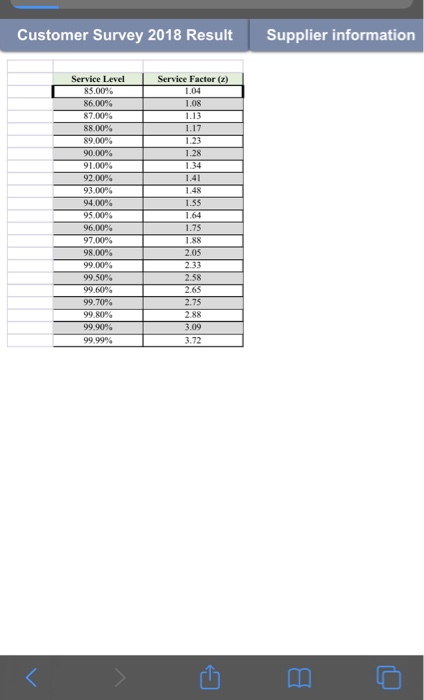 Customer Survey 2018 Result

Supplier information

| Service Level | Service Factor (z) |
|---|---|
| 85.00% | 1.04 |
| 86.00% | 1.08 |
| 87.00% | 1.13 |
| 88.00% | 1.17 |
| 89.00% | 1.23 |
| 90.00% | 1.28 |
| 91.00% | 1.34 |
| 92.00% | 1.41 |
| 93.00% | 1.48 |
| 94.00% | 1.55 |
| 95.00% | 1.64 |
| 96.00% | 1.75 |
| 97.00% | 1.88 |
| 98.00% | 2.05 |
| 99.00% | 2.33 |
| 99.50% | 2.58 |
| 99.60% | 2.65 |
| 99.70% | 2.75 |
| 99.80% | 2.88 |
| 99.90% | 3.09 |
| 99.99% | 3.72 |